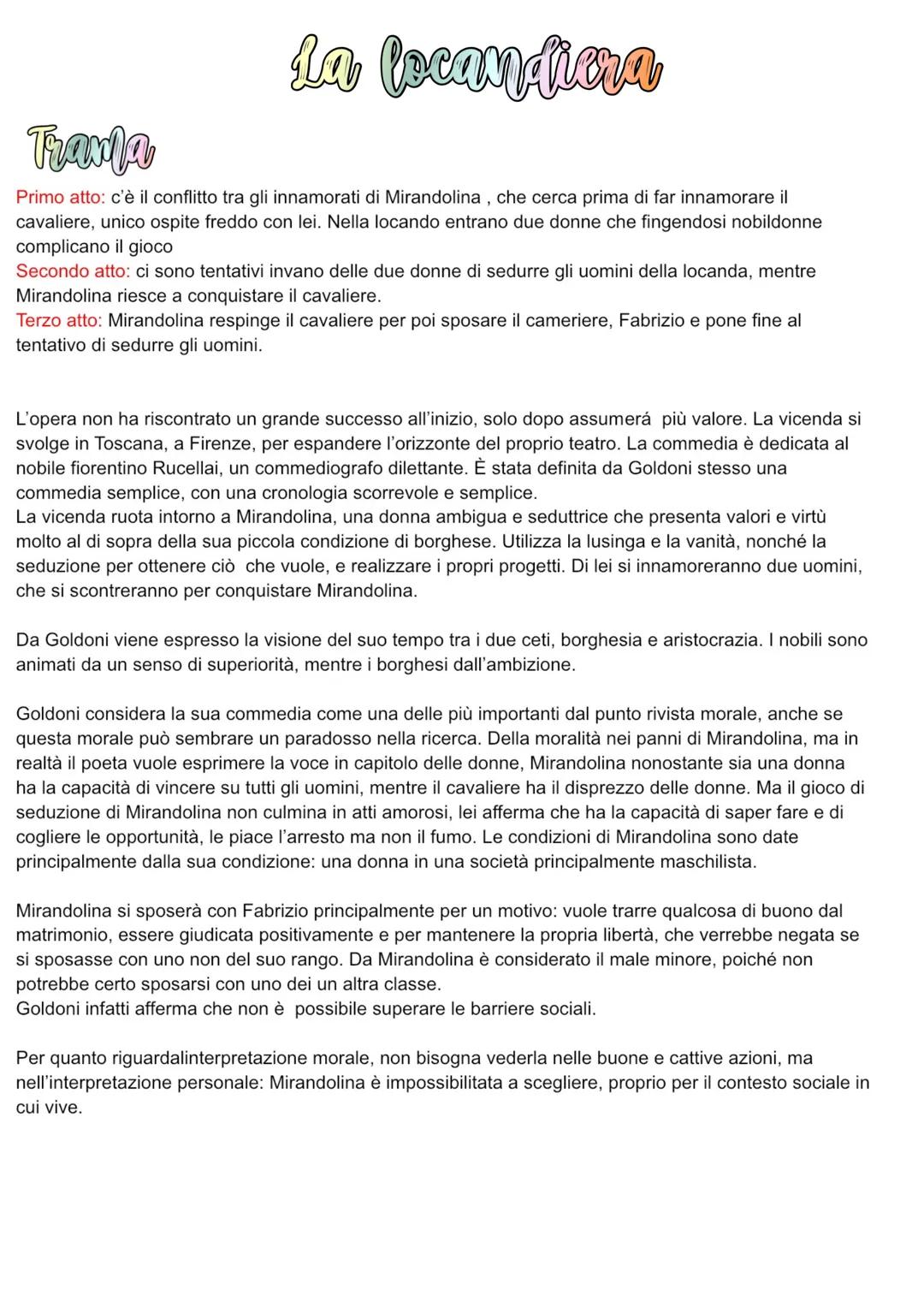 La locandiera

Trama

Primo atto: c'è il conflitto tra gli innamorati di Mirandolina , che cerca prima di far innamorare il cavaliere, unico ospite freddo con lei. Nella locando entrano due donne che fingendosi nobildonne complicano il gioco
Secondo atto: ci sono tentativi invano delle due donne di sedurre gli uomini della locanda, mentre Mirandolina riesce a conquistare il cavaliere.
Terzo atto: Mirandolina respinge il cavaliere per poi sposare il cameriere, Fabrizio e pone fine al tentativo di sedurre gli uomini.

L'opera non ha riscontrato un grande successo all'inizio, solo dopo assumerá più valore. La vicenda si svolge in Toscana, a Firenze, per espandere l'orizzonte del proprio teatro. La commedia è dedicata al nobile fiorentino Rucellai, un commediografo dilettante. È stata definita da Goldoni stesso una commedia semplice, con una cronologia scorrevole e semplice.
La vicenda ruota intorno a Mirandolina, una donna ambigua e seduttrice che presenta valori e virtù molto al di sopra della sua piccola condizione di borghese. Utilizza la lusinga e la vanità, nonché la seduzione per ottenere ciò che vuole, e realizzare i propri progetti. Di lei si innamoreranno due uomini, che si scontreranno per conquistare Mirandolina.

Da Goldoni viene espresso la visione del suo tempo tra i due ceti, borghesia e aristocrazia. I nobili sono animati da un senso di superiorità, mentre i borghesi dall'ambizione.

Goldoni considera la sua commedia come una delle più importanti dal punto rivista morale, anche se questa morale può sembrare un paradosso nella ricerca. Della moralità nei panni di Mirandolina, ma in realtà il poeta vuole esprimere la voce in capitolo delle donne, Mirandolina nonostante sia una donna ha la capacità di vincere su tutti gli uomini, mentre il cavaliere ha il disprezzo delle donne. Ma il gioco di seduzione di Mirandolina non culmina in atti amorosi, lei afferma che ha la capacità di saper fare e di cogliere le opportunità, le piace l'arresto ma non il fumo. Le condizioni di Mirandolina sono date principalmente dalla sua condizione: una donna in una società principalmente maschilista.

Mirandolina si sposerà con Fabrizio principalmente per un motivo: vuole trarre qualcosa di buono dal matrimonio, essere giudicata positivamente e per mantenere la propria libertà, che verrebbe negata se si sposasse con uno non del suo rango. Da Mirandolina è considerato il male minore, poiché non potrebbe certo sposarsi con uno dei un altra classe.
Goldoni infatti afferma che non è possibile superare le barriere sociali.

Per quanto riguardalinterpretazione morale, non bisogna vederla nelle buone e cattive azioni, ma nell'interpretazione personale: Mirandolina è impossibilitata a scegliere, proprio per il contesto sociale in cui vive.